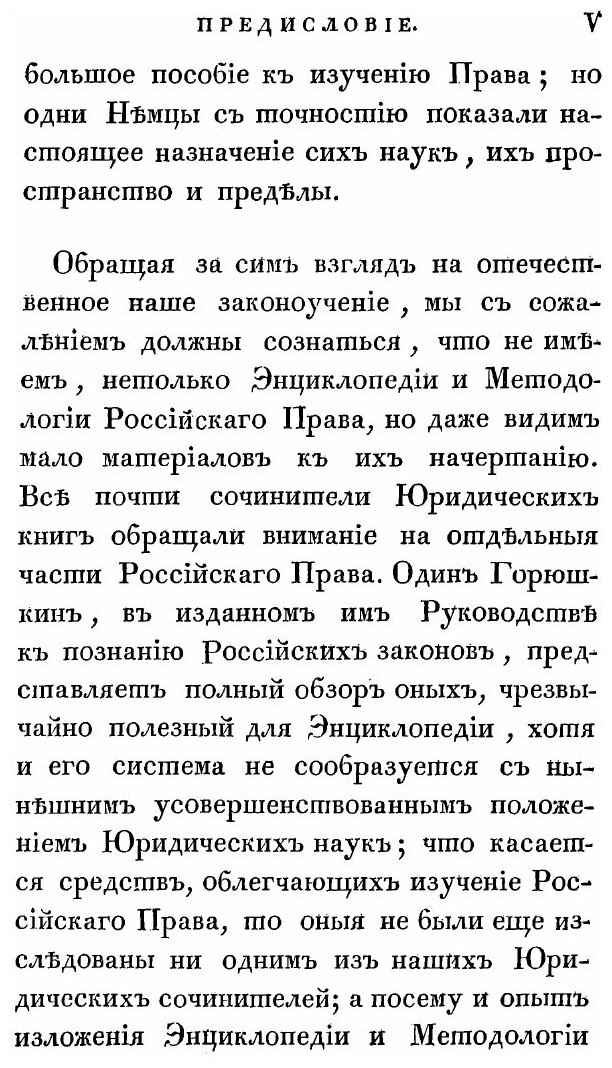 ПРЕДИСЛОВІЕ. V

большое пособіе къ изученію Права; но одни Нѣмцы съ точностію показали настоящее назначеніе сихъ наукъ, ихъ пространство и предѣлы.

Обращая за симъ взглядъ на отечественное наше законоученіе, мы съ сожалѣніемъ должны сознаться, что не имѣемъ, нетолько Энциклопедіи и Методологіи Россійскаго Права, но даже видимъ мало матеріаловъ къ ихъ начертанію. Всѣ почти сочинители Юридическихъ книгъ обращали вниманіе на отдѣльныя части Россійскаго Права. Одинъ Горюшкинъ, въ изданномъ имъ Руководствѣ къ познанію Россійскихъ законовъ, представляетъ полный обзоръ оныхъ, чрезвычайно полезный для Энциклопедіи, хотя и его система не сообразуется съ нынѣшнимъ усовершенствованнымъ положеніемъ Юридическихъ наукъ; что касается средствъ, облегчающихъ изученіе Россійскаго Права, то оныя не были еще изслѣдованы ни однимъ изъ нашихъ Юридическихъ сочинителей; а посему и опытъ изложенія Энциклопедіи и Методологіи